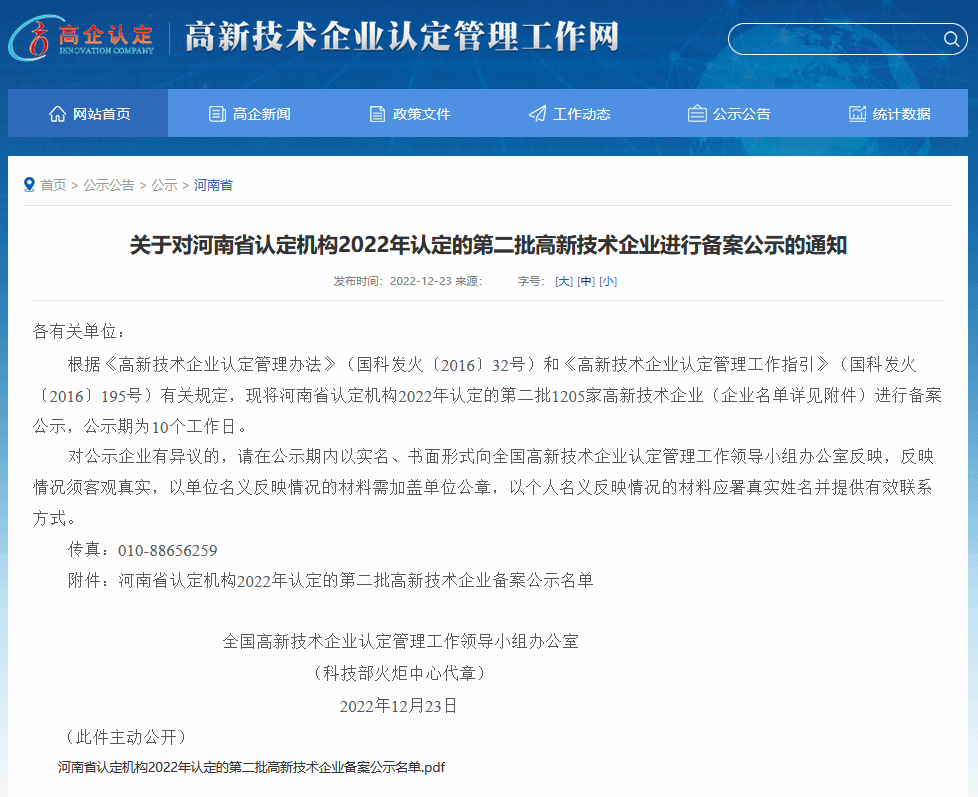 高企认定
INNOVATION COMPANY
高新技术企业认定管理工作网

网站首页 高企新闻 政策文件 工作动态 公示公告 统计数据

首页 > 公示公告 > 公示 > 河南省

关于对河南省认定机构2022年认定的第二批高新技术企业进行备案公示的通知

发布时间：2022-12-23 来源： 字号：[大] [中] [小]

各有关单位：

根据《高新技术企业认定管理办法》（国科发火〔2016〕32号）和《高新技术企业认定管理工作指引》（国科发火〔2016〕195号）有关规定，现将河南省认定机构2022年认定的第二批1205家高新技术企业（企业名单详见附件）进行备案公示，公示期为10个工作日。

对公示企业有异议的，请在公示期内以实名、书面形式向全国高新技术企业认定管理工作领导小组办公室反映，反映情况须客观真实，以单位名义反映情况的材料需加盖单位公章，以个人名义反映情况的材料应署真实姓名并提供有效联系方式。

传真：010-88656259

附件：河南省认定机构2022年认定的第二批高新技术企业备案公示名单

全国高新技术企业认定管理工作领导小组办公室
（科技部火炬中心代章）
2022年12月23日

（此件主动公开）

河南省认定机构2022年认定的第二批高新技术企业备案公示名单.pdf